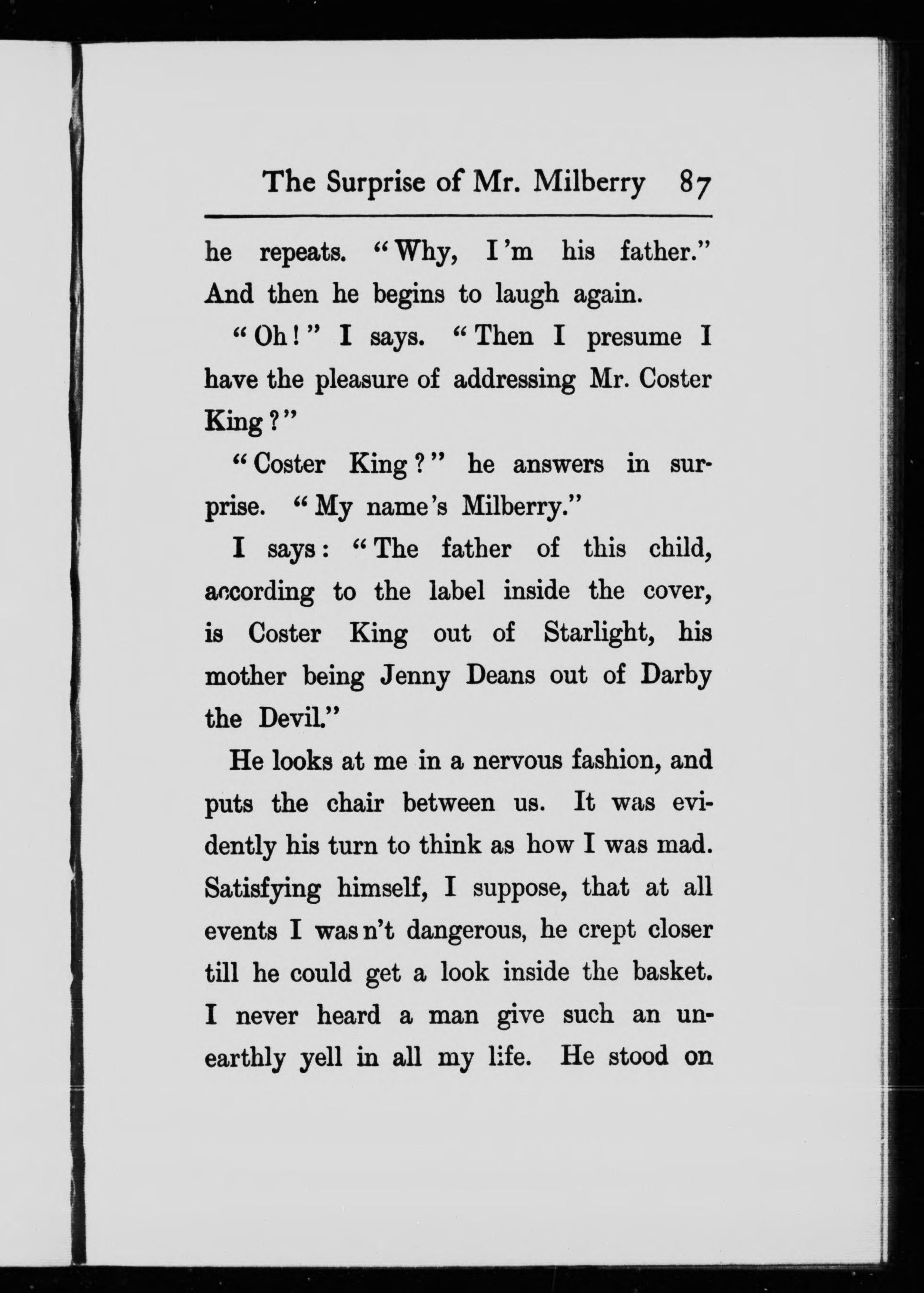 The Surprise of Mr. Milberry 87

he repeats. "Why, I'm his father." And then he begins to laugh again.

"Oh!" I says. "Then I presume I have the pleasure of addressing Mr. Coster King?"

"Coster King?" he answers in surprise. "My name's Milberry."

I says: "The father of this child, according to the label inside the cover, is Coster King out of Starlight, his mother being Jenny Deans out of Darby the Devil."

He looks at me in a nervous fashion, and puts the chair between us. It was evidently his turn to think as how I was mad. Satisfying himself, I suppose, that at all events I was n't dangerous, he crept closer till he could get a look inside the basket. I never heard a man give such an unearthly yell in all my life. He stood on